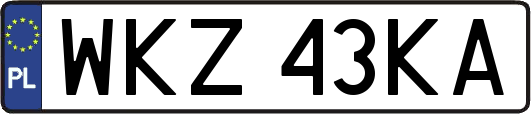 PL

WKZ 43KA